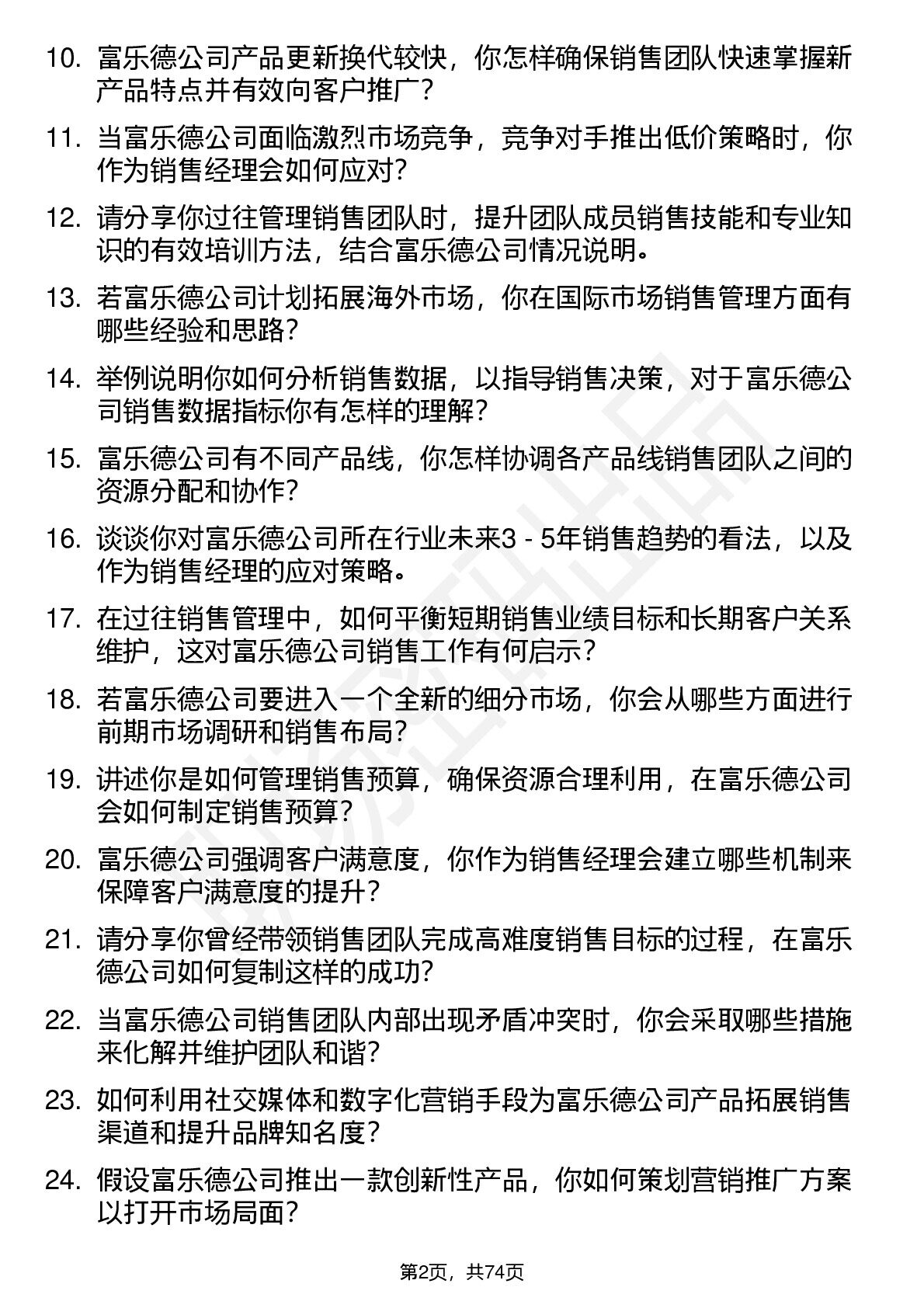 10. 富乐德公司产品更新换代较快，你怎样确保销售团队快速掌握新产品特点并有效向客户推广？

11. 当富乐德公司面临激烈市场竞争，竞争对手推出低价策略时，你作为销售经理会如何应对？

12. 请分享你过往管理销售团队时，提升团队成员销售技能和专业知识的有效培训方法，结合富乐德公司情况说明。

13. 若富乐德公司计划拓展海外市场，你在国际市场销售管理方面有哪些经验和思路？

14. 举例说明你如何分析销售数据，以指导销售决策，对于富乐德公司销售数据指标你有怎样的理解？

15. 富乐德公司有不同产品线，你怎样协调各产品线销售团队之间的资源分配和协作？

16. 谈谈你对富乐德公司所在行业未来3 - 5年销售趋势的看法，以及作为销售经理的应对策略。

17. 在过往销售管理中，如何平衡短期销售业绩目标和长期客户关系维护，这对富乐德公司销售工作有何启示？

18. 若富乐德公司要进入一个全新的细分市场，你会从哪些方面进行前期市场调研和销售布局？

19. 讲述你是如何管理销售预算，确保资源合理利用，在富乐德公司会如何制定销售预算？

20. 富乐德公司强调客户满意度，你作为销售经理会建立哪些机制来保障客户满意度的提升？

21. 请分享你曾经带领销售团队完成高难度销售目标的过程，在富乐德公司如何复制这样的成功？

22. 当富乐德公司销售团队内部出现矛盾冲突时，你会采取哪些措施来化解并维护团队和谐？

23. 如何利用社交媒体和数字化营销手段为富乐德公司产品拓展销售渠道和提升品牌知名度？

24. 假设富乐德公司推出一款创新性产品，你如何策划营销推广方案以打开市场局面？

第2页，共74页